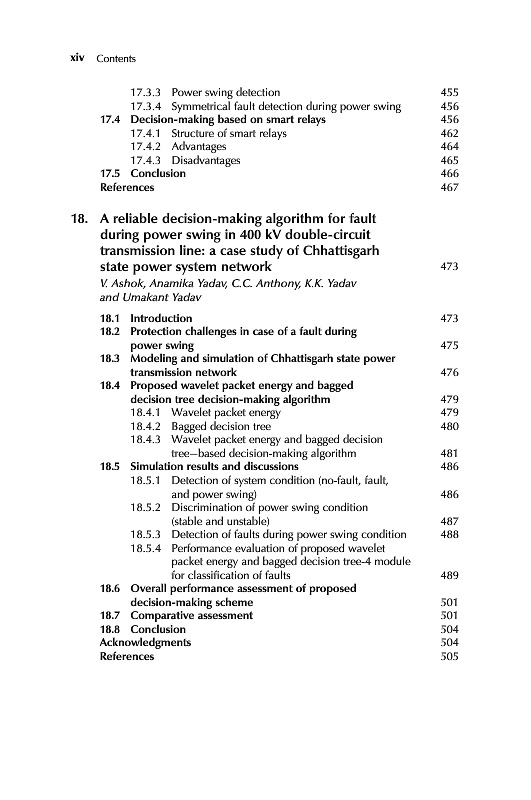 xiv Contents

17.3.3 Power swing detection 455
17.3.4 Symmetrical fault detection during power swing 456
17.4 Decision-making based on smart relays 456
17.4.1 Structure of smart relays 462
17.4.2 Advantages 464
17.4.3 Disadvantages 465
17.5 Conclusion 466
References 467

18. A reliable decision-making algorithm for fault during power swing in 400 kV double-circuit transmission line: a case study of Chhattisgarh state power system network 473
V. Ashok, Anamika Yadav, C.C. Anthony, K.K. Yadav and Umakant Yadav

18.1 Introduction 473
18.2 Protection challenges in case of a fault during power swing 475
18.3 Modeling and simulation of Chhattisgarh state power transmission network 476
18.4 Proposed wavelet packet energy and bagged decision tree decision-making algorithm 479
18.4.1 Wavelet packet energy 479
18.4.2 Bagged decision tree 480
18.4.3 Wavelet packet energy and bagged decision tree–based decision-making algorithm 481
18.5 Simulation results and discussions 486
18.5.1 Detection of system condition (no-fault, fault, and power swing) 486
18.5.2 Discrimination of power swing condition (stable and unstable) 487
18.5.3 Detection of faults during power swing condition 488
18.5.4 Performance evaluation of proposed wavelet packet energy and bagged decision tree-4 module for classification of faults 489
18.6 Overall performance assessment of proposed decision-making scheme 501
18.7 Comparative assessment 501
18.8 Conclusion 504
Acknowledgments 504
References 505